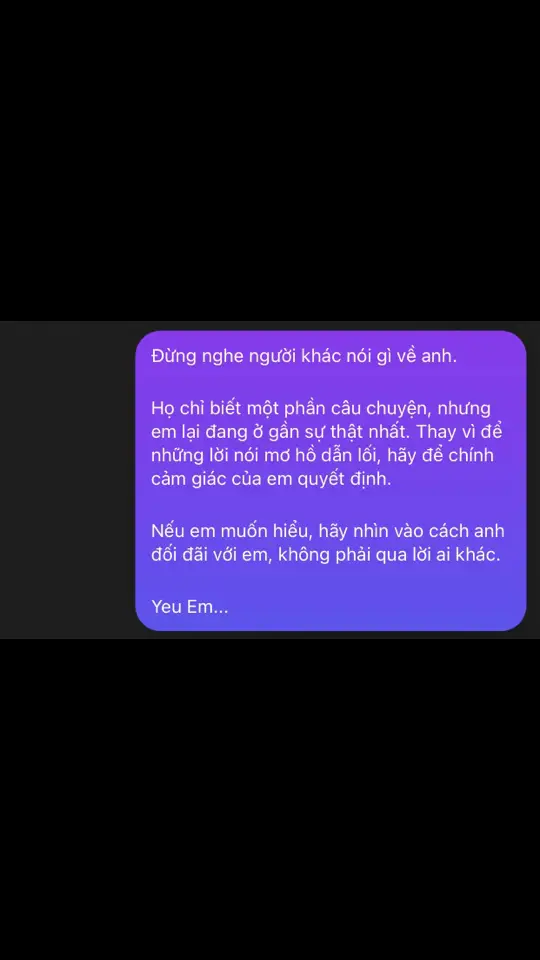 Đừng nghe người khác nói gì về anh.

Họ chỉ biết một phần câu chuyện, nhưng em lại đang ở gần sự thật nhất. Thay vì để những lời nói mơ hồ dẫn lối, hãy để chính cảm giác của em quyết định.

Nếu em muốn hiểu, hãy nhìn vào cách anh đối đãi với em, không phải qua lời ai khác.

Yeu Em...